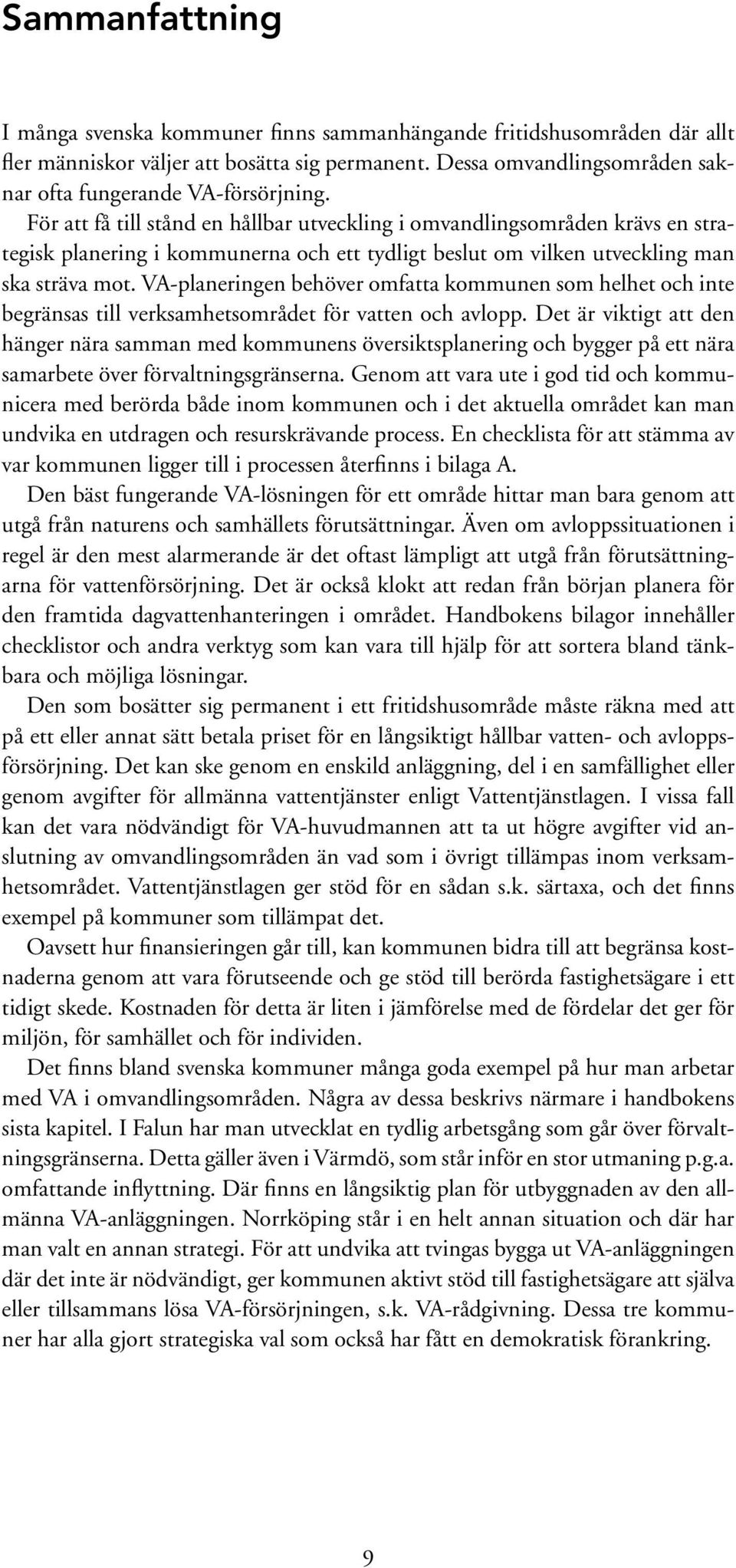 Sammanfattning

I många svenska kommuner finns sammanhängande fritidshusområden där allt fler människor väljer att bosätta sig permanent. Dessa omvandlingsområden saknar ofta fungerande VA-försörjning.

För att få till stånd en hållbar utveckling i omvandlingsområden krävs en strategisk planering i kommunerna och ett tydligt beslut om vilken utveckling man ska sträva mot. VA-planeringen behöver omfatta kommunen som helhet och inte begränsas till verksamhetsområdet för vatten och avlopp. Det är viktigt att den hänger nära samman med kommunens översiktsplanering och bygger på ett nära samarbete över förvaltningsgränserna. Genom att vara ute i god tid och kommunicera med berörda både inom kommunen och i det aktuella området kan man undvika en utdragen och resurskrävande process. En checklista för att stämma av var kommunen ligger till i processen återfinns i bilaga A.

Den bäst fungerande VA-lösningen för ett område hittar man bara genom att utgå från naturens och samhällets förutsättningar. Även om avloppssituationen i regel är den mest alarmerande är det oftast lämpligt att utgå från förutsättningarna för vattenförsörjning. Det är också klokt att redan från början planera för den framtida dagvattenhanteringen i området. Handbokens bilagor innehåller checklistor och andra verktyg som kan vara till hjälp för att sortera bland tänkbara och möjliga lösningar.

Den som bosätter sig permanent i ett fritidshusområde måste räkna med att på ett eller annat sätt betala priset för en långsiktigt hållbar vatten- och avloppsförsörjning. Det kan ske genom en enskild anläggning, del i en samfällighet eller genom avgifter för allmänna vattentjänster enligt Vattentjänstlagen. I vissa fall kan det vara nödvändigt för VA-huvudmannen att ta ut högre avgifter vid anslutning av omvandlingsområden än vad som i övrigt tillämpas inom verksamhetsområdet. Vattentjänstlagen ger stöd för en sådan s.k. särtaxa, och det finns exempel på kommuner som tillämpat det.

Oavsett hur finansieringen går till, kan kommunen bidra till att begränsa kostnaderna genom att vara förutseende och ge stöd till berörda fastighetsägare i ett tidigt skede. Kostnaden för detta är liten i jämförelse med de fördelar det ger för miljön, för samhället och för individen.

Det finns bland svenska kommuner många goda exempel på hur man arbetar med VA i omvandlingsområden. Några av dessa beskrivs närmare i handbokens sista kapitel. I Falun har man utvecklat en tydlig arbetsgång som går över förvaltningsgränserna. Detta gäller även i Värmdö, som står inför en stor utmaning p.g.a. omfattande inflyttning. Där finns en långsiktig plan för utbyggnaden av den allmänna VA-anläggningen. Norrköping står i en helt annan situation och där har man valt en annan strategi. För att undvika att tvingas bygga ut VA-anläggningen där det inte är nödvändigt, ger kommunen aktivt stöd till fastighetsägare att själva eller tillsammans lösa VA-försörjningen, s.k. VA-rådgivning. Dessa tre kommuner har alla gjort strategiska val som också har fått en demokratisk förankring.

9